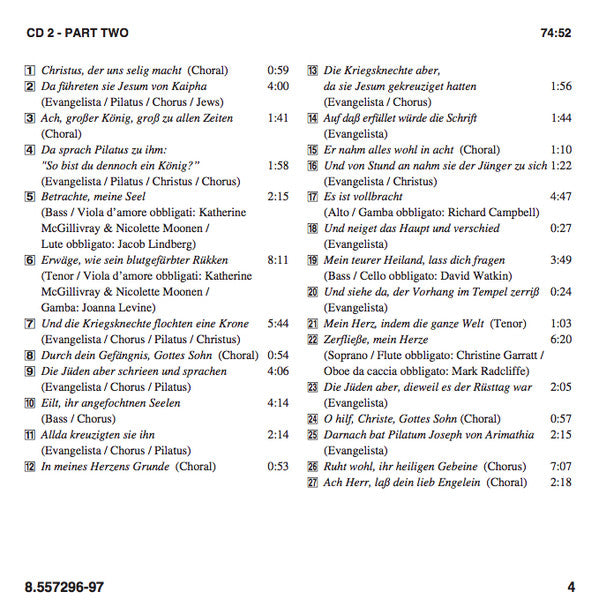 CD 2 - PART TWO 74:52

1 Christus, der uns selig macht (Choral) 0:59
2 Da führeten sie Jesum von Kaipha 4:00
(Evangelista / Pilatus / Chorus / Jews)
3 Ach, großer König, groß zu allen Zeiten 1:41
(Choral)
4 Da sprach Pilatus zu ihm: "So bist du dennoch ein König?" 1:58
(Evangelista / Pilatus / Christus / Chorus)
5 Betrachte, meine Seel 2:15
(Bass / Viola d'amore obbligati: Katherine McGillivray & Nicolette Moonen / Lute obbligato: Jacob Lindberg)
6 Erwäge, wie sein blutgefärbter Rükken 8:11
(Tenor / Viola d'amore obbligati: Katherine McGillivray & Nicolette Moonen / Gamba: Joanna Levine)
7 Und die Kriegsknechte flochten eine Krone 5:44
(Evangelista / Chorus / Pilatus / Christus)
8 Durch dein Gefängnis, Gottes Sohn (Choral) 0:54
9 Die Jüden aber schrieen und sprachen 4:06
(Evangelista / Chorus / Pilatus)
10 Eilt, ihr angefochtnen Seelen 4:14
(Bass / Chorus)
11 Allda kreuzigten sie ihn 2:14
(Evangelista / Chorus / Pilatus)
12 In meines Herzens Grunde (Choral) 0:53
13 Die Kriegsknechte aber, da sie Jesum gekreuziget hatten 1:56
(Evangelista / Chorus)
14 Auf daß erfüllet würde die Schrift 1:44
(Evangelista)
15 Er nahm alles wohl in acht (Choral) 1:10
16 Und von Stund an nahm sie der Jünger zu sich 1:22
(Evangelista / Christus)
17 Es ist vollbracht 4:47
(Alto / Gamba obbligato: Richard Campbell)
18 Und neiget das Haupt und verschied 0:27
(Evangelista)
19 Mein teurer Heiland, lass dich fragen 3:49
(Bass / Cello obbligato: David Watkin)
20 Und siehe da, der Vorhang im Tempel zerriß 0:24
(Evangelista)
21 Mein Herz, indem die ganze Welt (Tenor) 1:03
22 Zerfließe, mein Herze 6:20
(Soprano / Flute obbligato: Christine Garratt / Oboe da caccia obbligato: Mark Radcliffe)
23 Die Jüden aber, dieweil es der Rüsttag war 2:05
(Evangelista)
24 O hilf, Christe, Gottes Sohn (Choral) 0:57
25 Darnach bat Pilatum Joseph von Arimathia 2:15
(Evangelista)
26 Ruht wohl, ihr heiligen Gebeine (Chorus) 7:07
27 Ach Herr, laß dein lieb Engelein (Choral) 2:18

8.557296-97 4